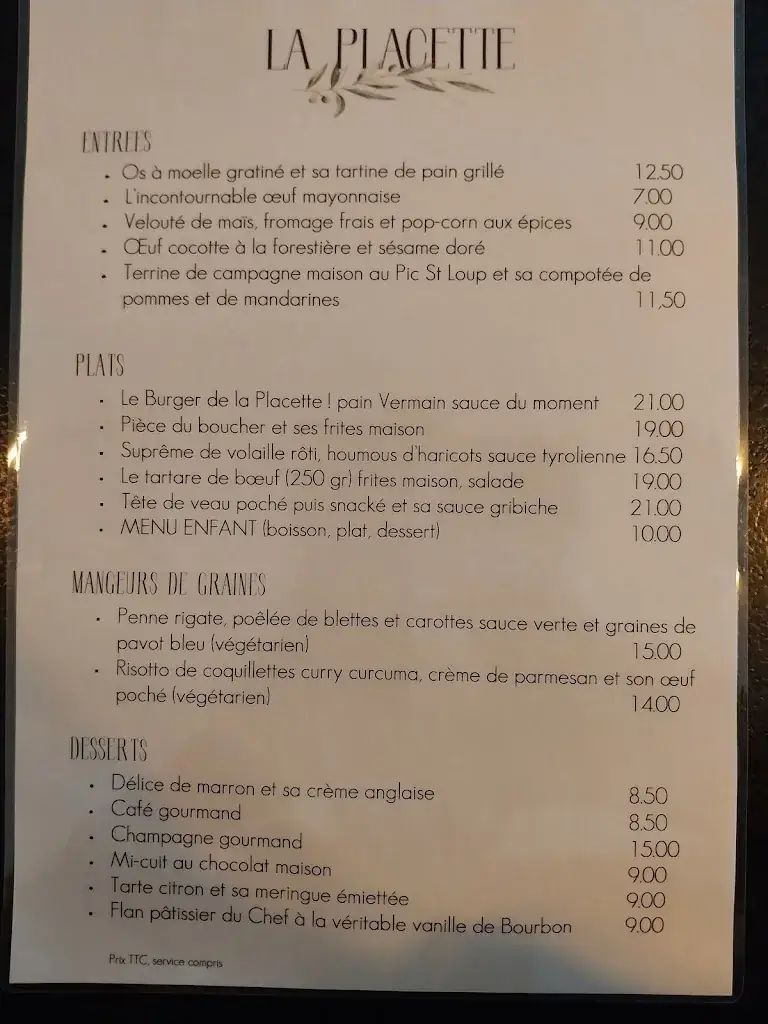 LA PLACETTE

ENTREES

- Os à moelle gratiné et sa tartine de pain grillé 12.50
- L'incontournable œuf mayonnaise 7.00
- Velouté de maïs, fromage frais et pop-corn aux épices 9.00
- Œuf cocotte à la forestière et sésame doré 11.00
- Terrine de campagne maison au Pic St Loup et sa compotée de pommes et de mandarines 11,50

PLATS

- Le Burger de la Placette ! pain Vermain sauce du moment 21.00
- Pièce du boucher et ses frites maison 19.00
- Suprême de volaille rôti, houmous d'haricots sauce tyrolienne 16.50
- Le tartare de bœuf (250 gr) frites maison, salade 19.00
- Tête de veau poché puis snacké et sa sauce gribiche 21.00
- MENU ENFANT (boisson, plat, dessert) 10.00

MANGEURS DE GRAINES

- Penne rigate, poêlée de blettes et carottes sauce verte et graines de pavot bleu (végétarien) 15.00
- Risotto de coquillettes curry curcuma, crème de parmesan et son œuf poché (végétarien) 14.00

DESSERTS

- Délice de marron et sa crème anglaise 8.50
- Café gourmand 8.50
- Champagne gourmand 15.00
- Mi-cuit au chocolat maison 9.00
- Tarte citron et sa meringue émiettée 9.00
- Flan pâtissier du Chef à la véritable vanille de Bourbon 9.00

Prix TTC, service compris